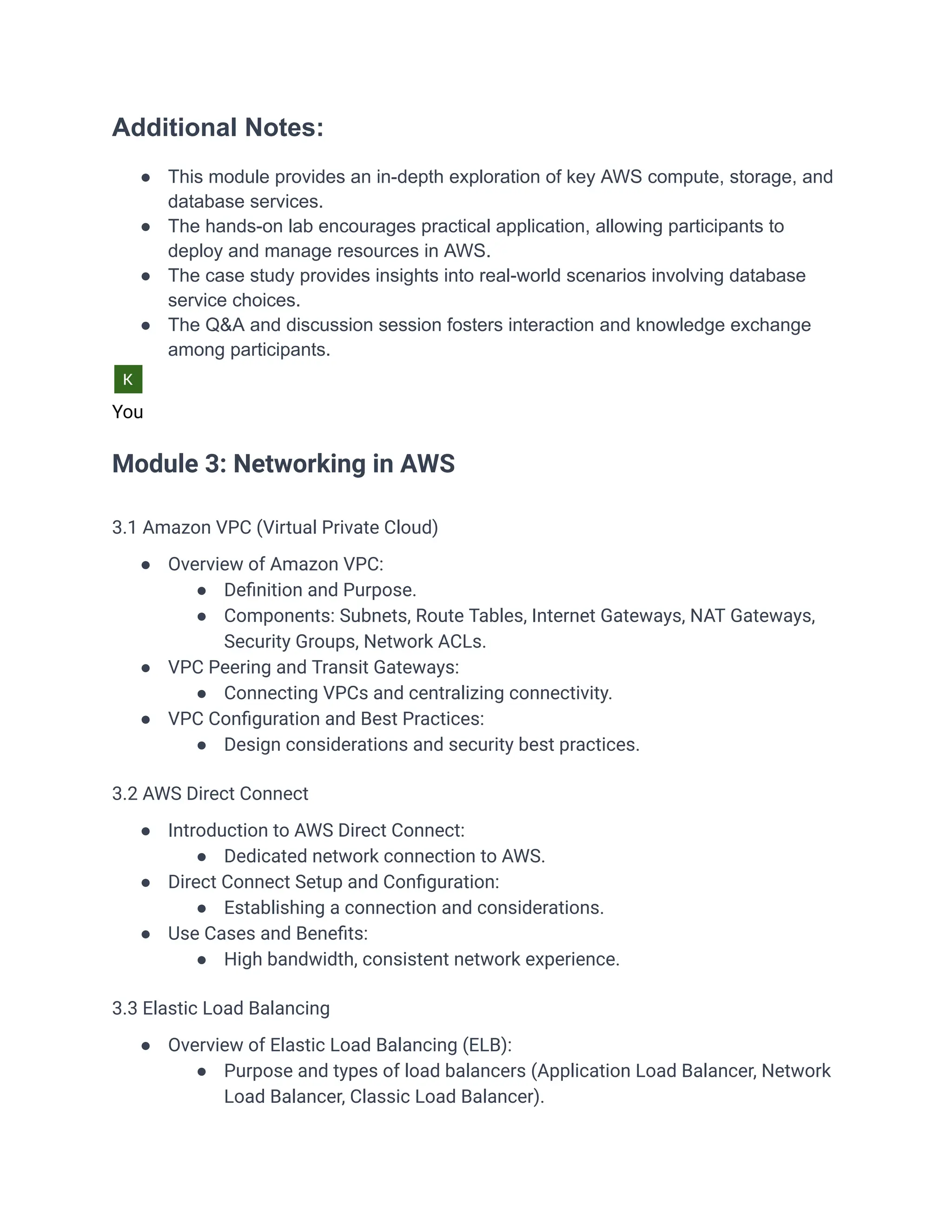 Additional Notes:

- This module provides an in-depth exploration of key AWS compute, storage, and database services.
- The hands-on lab encourages practical application, allowing participants to deploy and manage resources in AWS.
- The case study provides insights into real-world scenarios involving database service choices.
- The Q&A and discussion session fosters interaction and knowledge exchange among participants.

K

You

Module 3: Networking in AWS

3.1 Amazon VPC (Virtual Private Cloud)

- Overview of Amazon VPC:
  - Definition and Purpose.
  - Components: Subnets, Route Tables, Internet Gateways, NAT Gateways, Security Groups, Network ACLs.
- VPC Peering and Transit Gateways:
  - Connecting VPCs and centralizing connectivity.
- VPC Configuration and Best Practices:
  - Design considerations and security best practices.

3.2 AWS Direct Connect

- Introduction to AWS Direct Connect:
  - Dedicated network connection to AWS.
- Direct Connect Setup and Configuration:
  - Establishing a connection and considerations.
- Use Cases and Benefits:
  - High bandwidth, consistent network experience.

3.3 Elastic Load Balancing

- Overview of Elastic Load Balancing (ELB):
  - Purpose and types of load balancers (Application Load Balancer, Network Load Balancer, Classic Load Balancer).